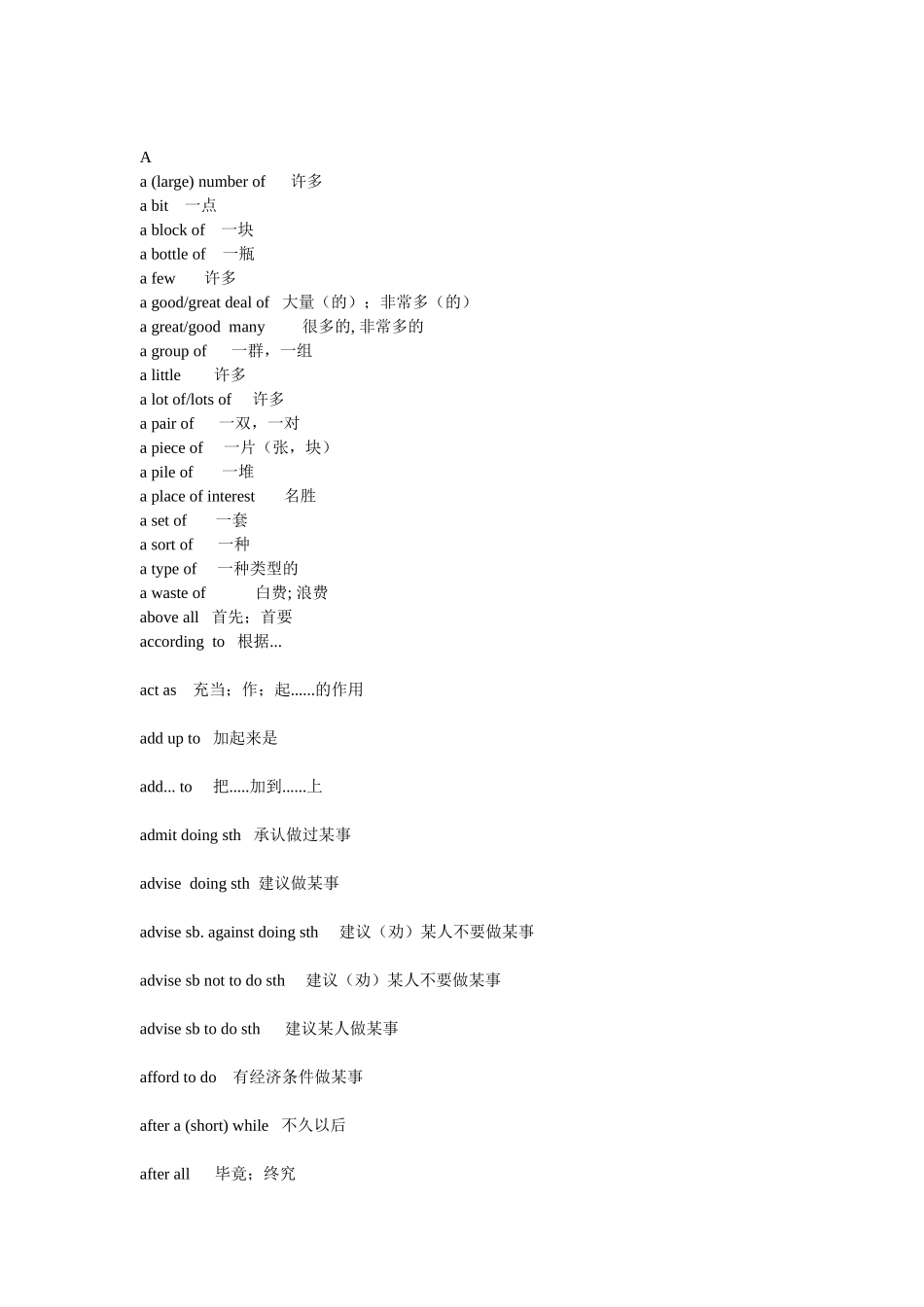 A
a (large) number of 许多
a bit 一点
a block of 一块
a bottle of 一瓶
a few 许多
a good/great deal of 大量（的）；非常多（的）
a great/good many 很多的, 非常多的
a group of 一群，一组
a little 许多
a lot of/lots of 许多
a pair of 一双，一对
a piece of 一片（张，块）
a pile of 一堆
a place of interest 名胜
a set of 一套
a sort of 一种
a type of 一种类型的
a waste of 白费; 浪费
above all 首先；首要
according to 根据...

act as 充当；作；起......的作用

add up to 加起来是

add... to 把.....加到......上

admit doing sth 承认做过某事

advise doing sth 建议做某事

advise sb. against doing sth 建议（劝）某人不要做某事

advise sb not to do sth 建议（劝）某人不要做某事

advise sb to do sth 建议某人做某事

afford to do 有经济条件做某事

after a (short) while 不久以后

after all 毕竟；终究